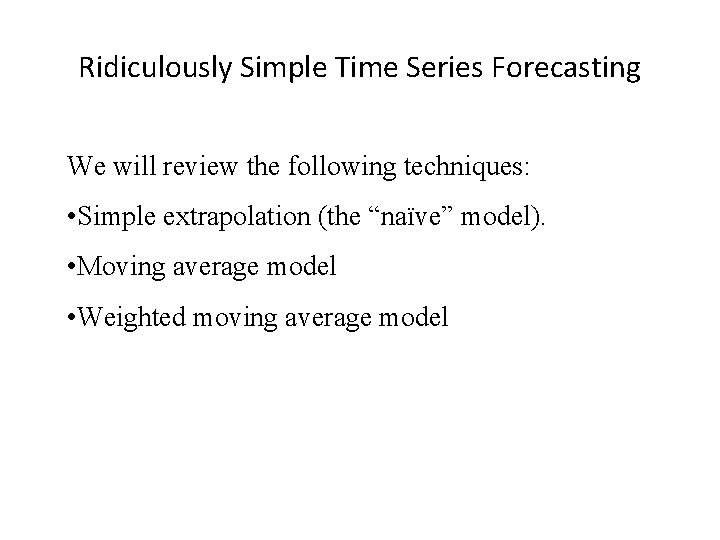 Ridiculously Simple Time Series Forecasting

We will review the following techniques:

• Simple extrapolation (the "naïve" model).

• Moving average model

• Weighted moving average model